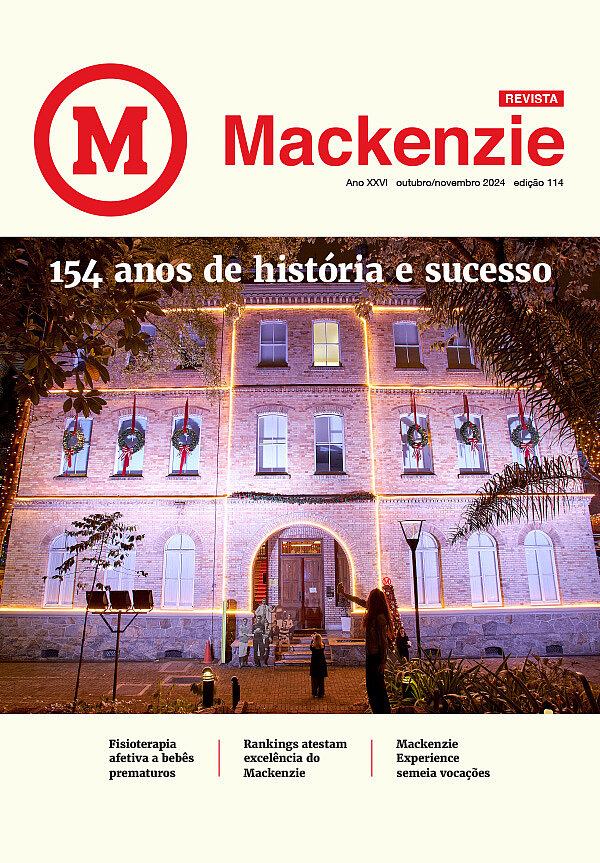 M

REVISTA

Mackenzie

Ano XXVI outubro/novembro 2024 edição 114

154 anos de história e sucesso

Fisioterapia afetiva a bebês prematuros

Rankings atestam excelência do Mackenzie

Mackenzie Experience semeia vocações